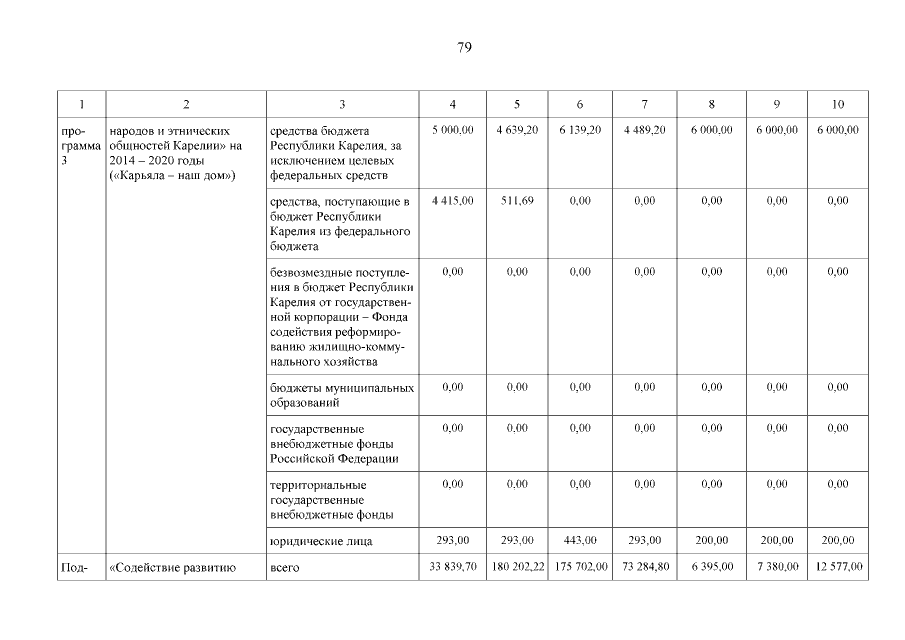 79

| 1 | 2 | 3 | 4 | 5 | 6 | 7 | 8 | 9 | 10 |
|---|---|---|---|---|---|---|---|---|---|
| программа 3 | народов и этнических общностей Карелии» на 2014 – 2020 годы («Карьяла – наш дом») | средства бюджета Республики Карелия, за исключением целевых федеральных средств | 5 000,00 | 4 639,20 | 6 139,20 | 4 489,20 | 6 000,00 | 6 000,00 | 6 000,00 |
| | | средства, поступающие в бюджет Республики Карелия из федерального бюджета | 4 415,00 | 511,69 | 0,00 | 0,00 | 0,00 | 0,00 | 0,00 |
| | | безвозмездные поступления в бюджет Республики Карелия от государственной корпорации – Фонда содействия реформированию жилищно-коммунального хозяйства | 0,00 | 0,00 | 0,00 | 0,00 | 0,00 | 0,00 | 0,00 |
| | | бюджеты муниципальных образований | 0,00 | 0,00 | 0,00 | 0,00 | 0,00 | 0,00 | 0,00 |
| | | государственные внебюджетные фонды Российской Федерации | 0,00 | 0,00 | 0,00 | 0,00 | 0,00 | 0,00 | 0,00 |
| | | территориальные государственные внебюджетные фонды | 0,00 | 0,00 | 0,00 | 0,00 | 0,00 | 0,00 | 0,00 |
| | | юридические лица | 293,00 | 293,00 | 443,00 | 293,00 | 200,00 | 200,00 | 200,00 |
| Под- | «Содействие развитию | всего | 33 839,70 | 180 202,22 | 175 702,00 | 73 284,80 | 6 395,00 | 7 380,00 | 12 577,00 |